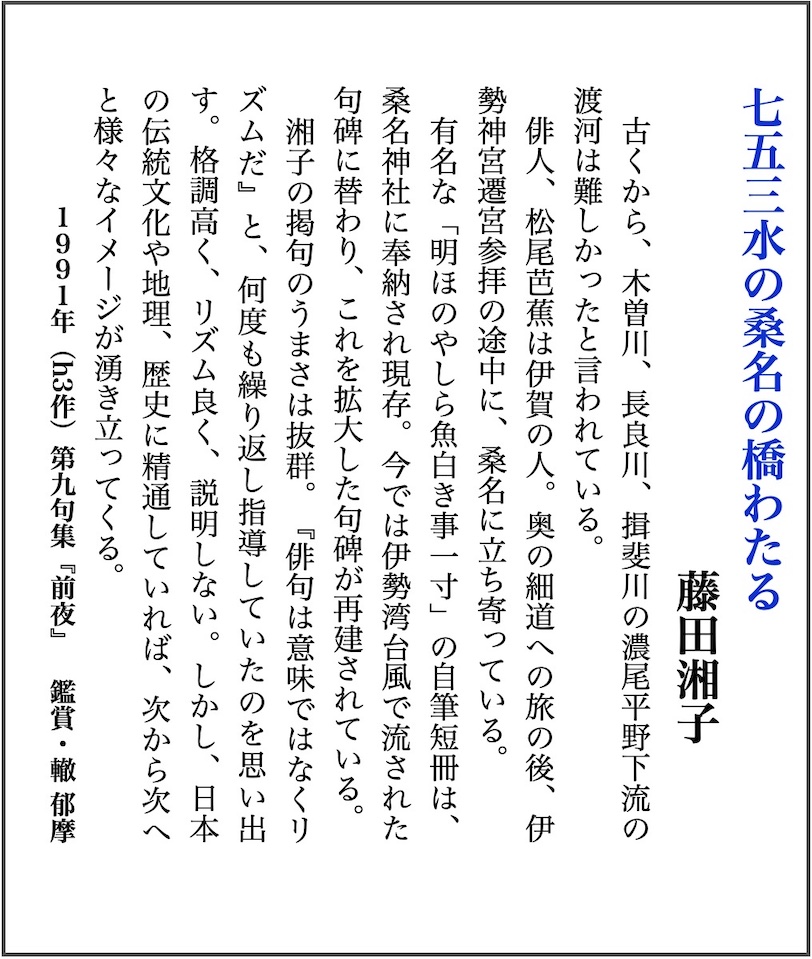 七五三水の桑名の橋わたる

藤田湘子

古くから、木曽川、長良川、揖斐川の濃尾平野下流の渡河は難しかったと言われている。

俳人、松尾芭蕉は伊賀の人。奥の細道への旅の後、伊勢神宮遷宮参拝の途中に、桑名に立ち寄っている。

有名な「明ほのやしら魚白き事一寸」の自筆短冊は、桑名神社に奉納され現存。今では伊勢湾台風で流された句碑に替わり、これを拡大した句碑が再建されている。

湘子の掲句のうまさは抜群。『俳句は意味ではなくリズムだ』と、何度も繰り返し指導していたのを思い出す。格調高く、リズム良く、説明しない。しかし、日本の伝統文化や地理、歴史に精通していれば、次から次へと様々なイメージが湧き立ってくる。

1991年（h3作）第九句集『前夜』　鑑賞・轍 郁摩